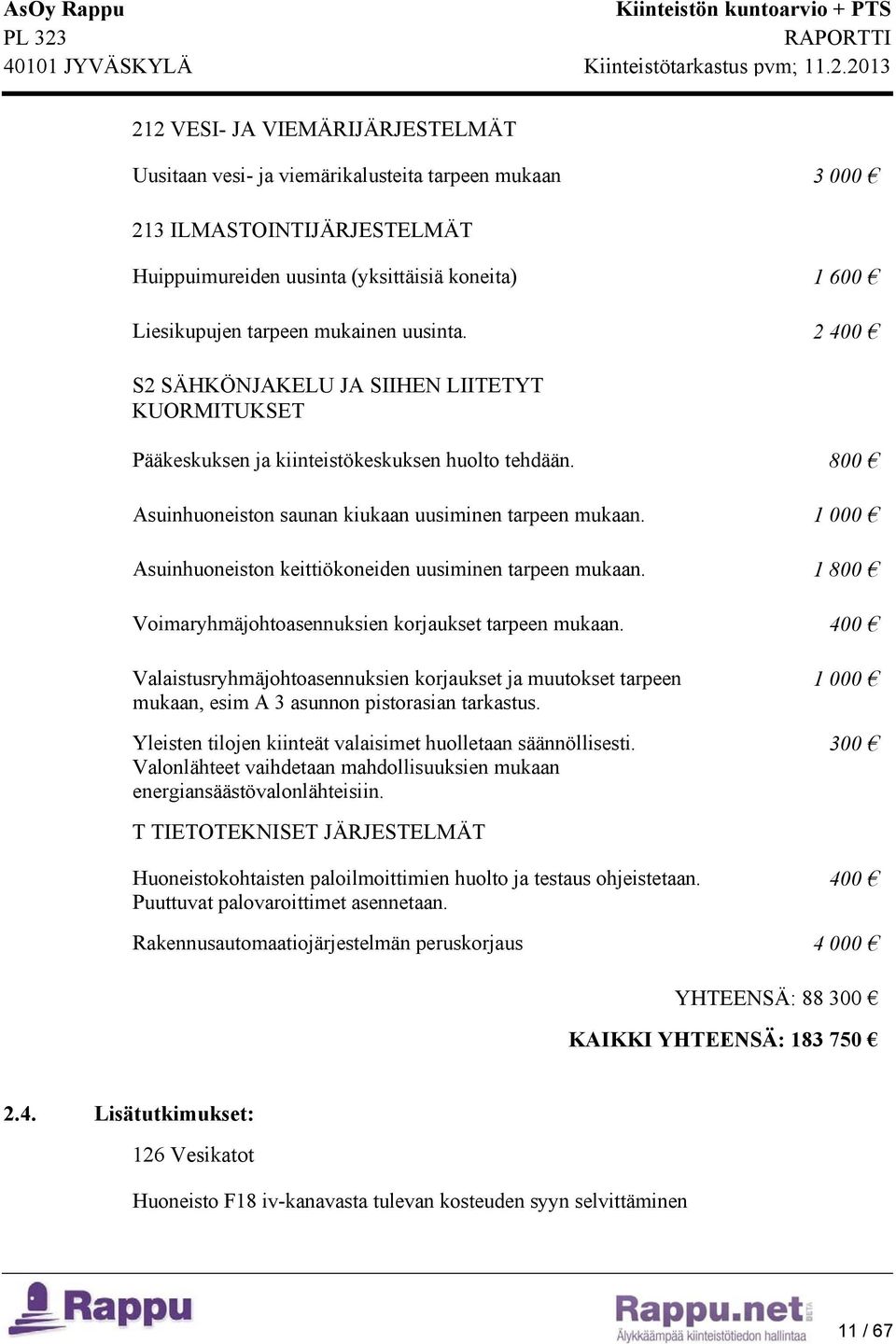 AsOy Rappu
PL 323
40101 JYVÄSKYLÄ

Kiinteistön kuntoarvio + PTS
RAPORTTI
Kiinteistötarkastus pvm; 11.2.2013

212 VESI- JA VIEMÄRIJÄRJESTELMÄT

Uusitaan vesi- ja viemärikalusteita tarpeen mukaan 3 000 €

213 ILMASTOINTIJÄRJESTELMÄT

Huippuimureiden uusinta (yksittäisiä koneita) 1 600 €

Liesikupujen tarpeen mukainen uusinta. 2 400 €

S2 SÄHKÖNJAKELU JA SIIHEN LIITETYT KUORMITUKSET

Pääkeskuksen ja kiinteistökeskuksen huolto tehdään. 800 €

Asuinhuoneiston saunan kiukaan uusiminen tarpeen mukaan. 1 000 €

Asuinhuoneiston keittiökoneiden uusiminen tarpeen mukaan. 1 800 €

Voimaryhmäjohtoasennuksien korjaukset tarpeen mukaan. 400 €

Valaistusryhmäjohtoasennuksien korjaukset ja muutokset tarpeen mukaan, esim A 3 asunnon pistorasian tarkastus. 1 000 €

Yleisten tilojen kiinteät valaisimet huolletaan säännöllisesti. Valonlähteet vaihdetaan mahdollisuuksien mukaan energiansäästövalonlähteisiin. 300 €

T TIETOTEKNISET JÄRJESTELMÄT

Huoneistokohtaisten paloilmoittimien huolto ja testaus ohjeistetaan. Puuttuvat palovaroittimet asennetaan. 400 €

Rakennusautomaatiojärjestelmän peruskorjaus 4 000 €

YHTEENSÄ: 88 300 €

KAIKKI YHTEENSÄ: 183 750 €

2.4. Lisätutkimukset:

126 Vesikatot

Huoneisto F18 iv-kanavasta tulevan kosteuden syyn selvittäminen

Rappu

Rappu.net BETA
Älykkäämpää kiinteistötiedon hallintaa

11 / 67